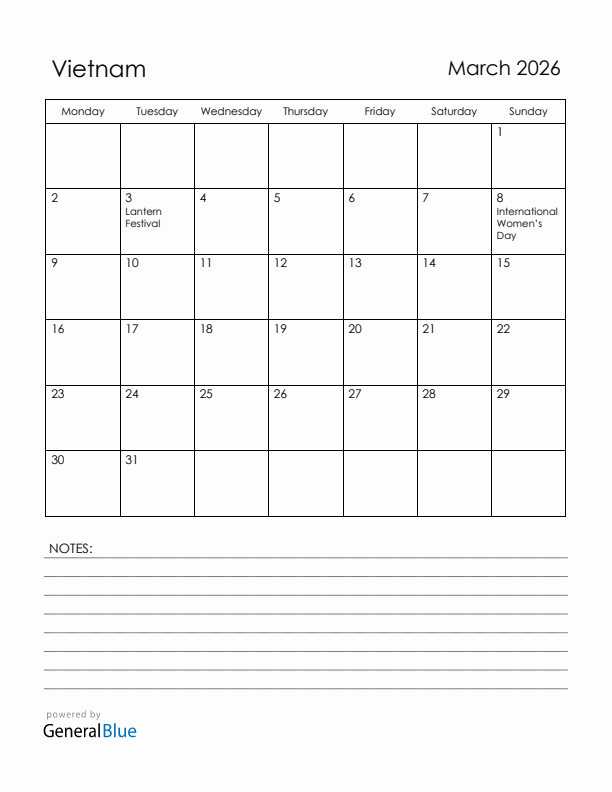 Vietnam

March 2026

| Monday | Tuesday | Wednesday | Thursday | Friday | Saturday | Sunday |
|---|---|---|---|---|---|---|
| | | | | | | 1 |
| 2 | 3 Lantern Festival | 4 | 5 | 6 | 7 | 8 International Women's Day |
| 9 | 10 | 11 | 12 | 13 | 14 | 15 |
| 16 | 17 | 18 | 19 | 20 | 21 | 22 |
| 23 | 24 | 25 | 26 | 27 | 28 | 29 |
| 30 | 31 | | | | | |

NOTES:

powered by
GeneralBlue